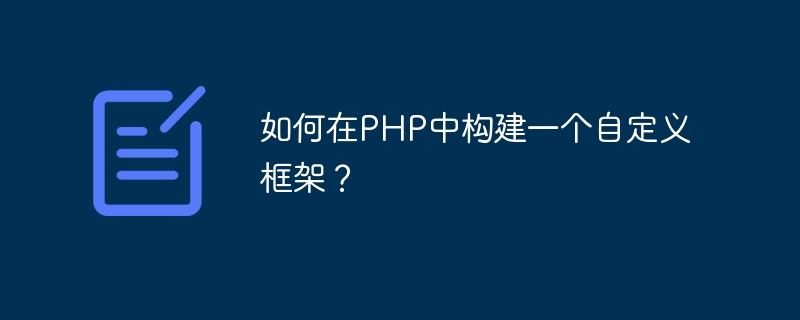 如何在PHP中构建一个自定义框架？